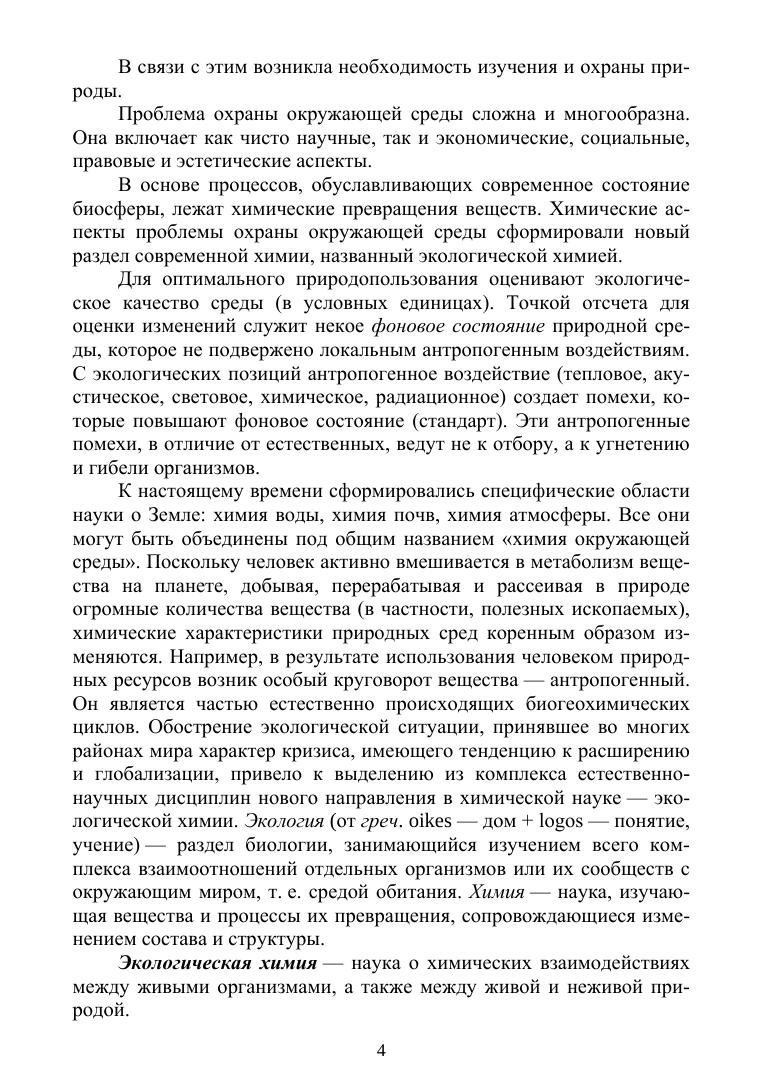 В связи с этим возникла необходимость изучения и охраны природы.

Проблема охраны окружающей среды сложна и многообразна. Она включает как чисто научные, так и экономические, социальные, правовые и эстетические аспекты.

В основе процессов, обуславливающих современное состояние биосферы, лежат химические превращения веществ. Химические аспекты проблемы охраны окружающей среды сформировали новый раздел современной химии, названный экологической химией.

Для оптимального природопользования оценивают экологическое качество среды (в условных единицах). Точкой отсчета для оценки изменений служит некое фоновое состояние природной среды, которое не подвержено локальным антропогенным воздействиям. С экологических позиций антропогенное воздействие (тепловое, акустическое, световое, химическое, радиационное) создает помехи, которые повышают фоновое состояние (стандарт). Эти антропогенные помехи, в отличие от естественных, ведут не к отбору, а к угнетению и гибели организмов.

К настоящему времени сформировались специфические области науки о Земле: химия воды, химия почв, химия атмосферы. Все они могут быть объединены под общим названием «химия окружающей среды». Поскольку человек активно вмешивается в метаболизм вещества на планете, добывая, перерабатывая и рассеивая в природе огромные количества вещества (в частности, полезных ископаемых), химические характеристики природных сред коренным образом изменяются. Например, в результате использования человеком природных ресурсов возник особый круговорот вещества — антропогенный. Он является частью естественно происходящих биогеохимических циклов. Обострение экологической ситуации, принявшее во многих районах мира характер кризиса, имеющего тенденцию к расширению и глобализации, привело к выделению из комплекса естественнонаучных дисциплин нового направления в химической науке — экологической химии. Экология (от греч. oikes — дом + logos — понятие, учение) — раздел биологии, занимающийся изучением всего комплекса взаимоотношений отдельных организмов или их сообществ с окружающим миром, т. е. средой обитания. Химия — наука, изучающая вещества и процессы их превращения, сопровождающиеся изменением состава и структуры.

Экологическая химия — наука о химических взаимодействиях между живыми организмами, а также между живой и неживой природой.

4